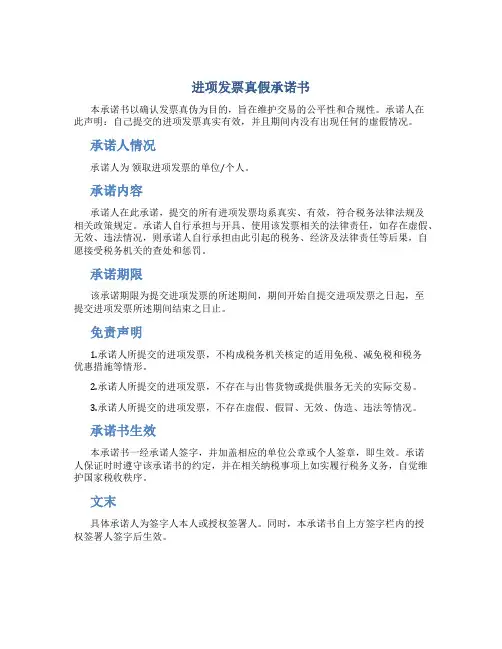 进项发票真假承诺书

本承诺书以确认发票真伪为目的，旨在维护交易的公平性和合规性。承诺人在此声明：自己提交的进项发票真实有效，并且期间内没有出现任何的虚假情况。

承诺人情况

承诺人为 领取进项发票的单位/个人。

承诺内容

承诺人在此承诺，提交的所有进项发票均系真实、有效，符合税务法律法规及相关政策规定。承诺人自行承担与开具、使用该发票相关的法律责任，如存在虚假、无效、违法情况，则承诺人自行承担由此引起的税务、经济及法律责任等后果，自愿接受税务机关的查处和惩罚。

承诺期限

该承诺期限为提交进项发票的所述期间，期间开始自提交进项发票之日起，至提交进项发票所述期间结束之日止。

免责声明

1.承诺人所提交的进项发票，不构成税务机关核定的适用免税、减免税和税务优惠措施等情形。

2.承诺人所提交的进项发票，不存在与出售货物或提供服务无关的实际交易。

3.承诺人所提交的进项发票，不存在虚假、假冒、无效、伪造、违法等情况。

承诺书生效

本承诺书一经承诺人签字，并加盖相应的单位公章或个人签章，即生效。承诺人保证时时遵守该承诺书的约定，并在相关纳税事项上如实履行税务义务，自觉维护国家税收秩序。

文末

具体承诺人为签字人本人或授权签署人。同时，本承诺书自上方签字栏内的授权签署人签字后生效。